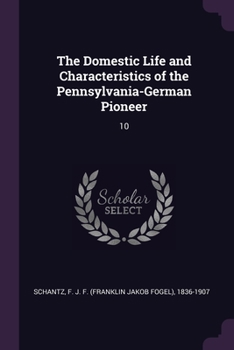 The Domestic Life and Characteristics of the Pennsylvania-German Pioneer

10

Scholar SELECT

SCHANTZ, F. J. F. (FRANKLIN JAKOB FOGEL), 1836-1907